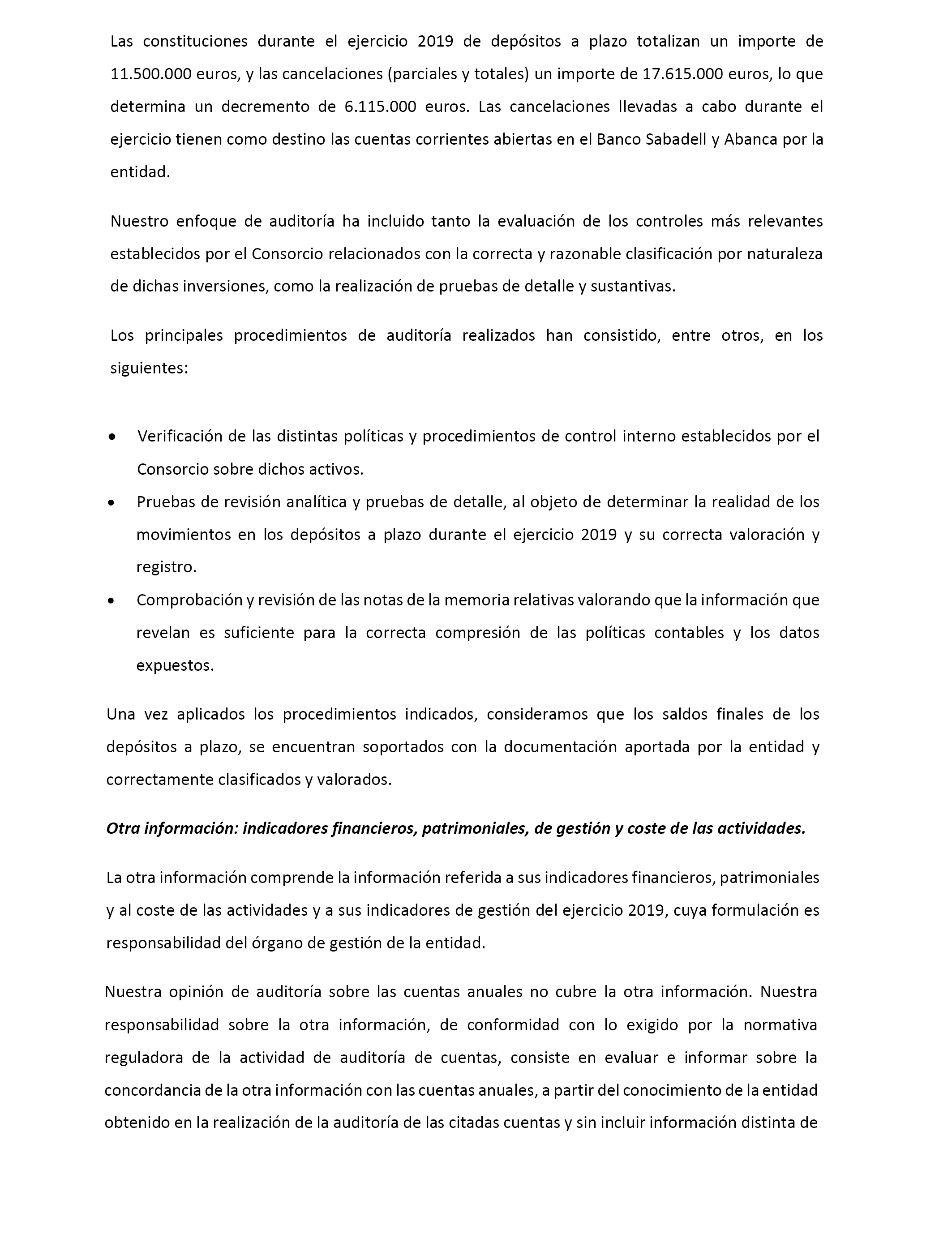 Las constituciones durante el ejercicio 2019 de depósitos a plazo totalizan un importe de 11.500.000 euros, y las cancelaciones (parciales y totales) un importe de 17.615.000 euros, lo que determina un decremento de 6.115.000 euros. Las cancelaciones llevadas a cabo durante el ejercicio tienen como destino las cuentas corrientes abiertas en el Banco Sabadell y Abanca por la entidad.

Nuestro enfoque de auditoría ha incluido tanto la evaluación de los controles más relevantes establecidos por el Consorcio relacionados con la correcta y razonable clasificación por naturaleza de dichas inversiones, como la realización de pruebas de detalle y sustantivas.

Los principales procedimientos de auditoría realizados han consistido, entre otros, en los siguientes:

• Verificación de las distintas políticas y procedimientos de control interno establecidos por el Consorcio sobre dichos activos.
• Pruebas de revisión analítica y pruebas de detalle, al objeto de determinar la realidad de los movimientos en los depósitos a plazo durante el ejercicio 2019 y su correcta valoración y registro.
• Comprobación y revisión de las notas de la memoria relativas valorando que la información que revelan es suficiente para la correcta compresión de las políticas contables y los datos expuestos.

Una vez aplicados los procedimientos indicados, consideramos que los saldos finales de los depósitos a plazo, se encuentran soportados con la documentación aportada por la entidad y correctamente clasificados y valorados.

Otra información: indicadores financieros, patrimoniales, de gestión y coste de las actividades.

La otra información comprende la información referida a sus indicadores financieros, patrimoniales y al coste de las actividades y a sus indicadores de gestión del ejercicio 2019, cuya formulación es responsabilidad del órgano de gestión de la entidad.

Nuestra opinión de auditoría sobre las cuentas anuales no cubre la otra información. Nuestra responsabilidad sobre la otra información, de conformidad con lo exigido por la normativa reguladora de la actividad de auditoría de cuentas, consiste en evaluar e informar sobre la concordancia de la otra información con las cuentas anuales, a partir del conocimiento de la entidad obtenido en la realización de la auditoría de las citadas cuentas y sin incluir información distinta de